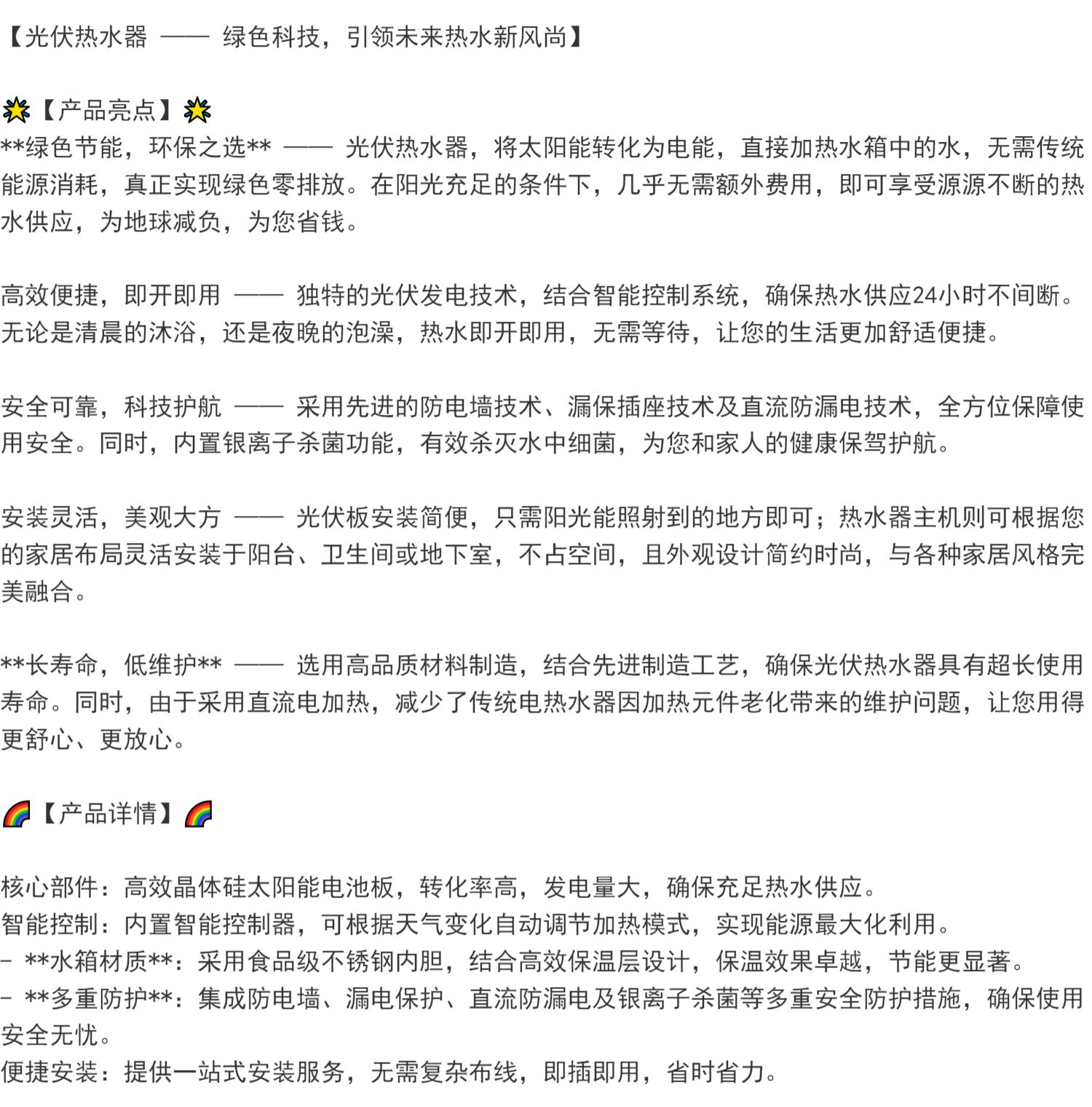 【光伏热水器 —— 绿色科技，引领未来热水新风尚】

🌟【产品亮点】🌟
**绿色节能，环保之选** —— 光伏热水器，将太阳能转化为电能，直接加热水箱中的水，无需传统能源消耗，真正实现绿色零排放。在阳光充足的条件下，几乎无需额外费用，即可享受源源不断的热水供应，为地球减负，为您省钱。

高效便捷，即开即用 —— 独特的光伏发电技术，结合智能控制系统，确保热水供应24小时不间断。无论是清晨的沐浴，还是夜晚的泡澡，热水即开即用，无需等待，让您的生活更加舒适便捷。

安全可靠，科技护航 —— 采用先进的防电墙技术、漏保插座技术及直流防漏电技术，全方位保障使用安全。同时，内置银离子杀菌功能，有效杀灭水中细菌，为您和家人的健康保驾护航。

安装灵活，美观大方 —— 光伏板安装简便，只需阳光能照射到的地方即可；热水器主机则可根据您的家居布局灵活安装于阳台、卫生间或地下室，不占空间，且外观设计简约时尚，与各种家居风格完美融合。

**长寿命，低维护** —— 选用高品质材料制造，结合先进制造工艺，确保光伏热水器具有超长使用寿命。同时，由于采用直流电加热，减少了传统电热水器因加热元件老化带来的维护问题，让您用得更舒心、更放心。

🌈【产品详情】🌈

核心部件：高效晶体硅太阳能电池板，转化率高，发电量大，确保充足热水供应。
智能控制：内置智能控制器，可根据天气变化自动调节加热模式，实现能源最大化利用。
- **水箱材质**：采用食品级不锈钢内胆，结合高效保温层设计，保温效果卓越，节能更显著。
- **多重防护**：集成防电墙、漏电保护、直流防漏电及银离子杀菌等多重安全防护措施，确保使用安全无忧。
便捷安装：提供一站式安装服务，无需复杂布线，即插即用，省时省力。